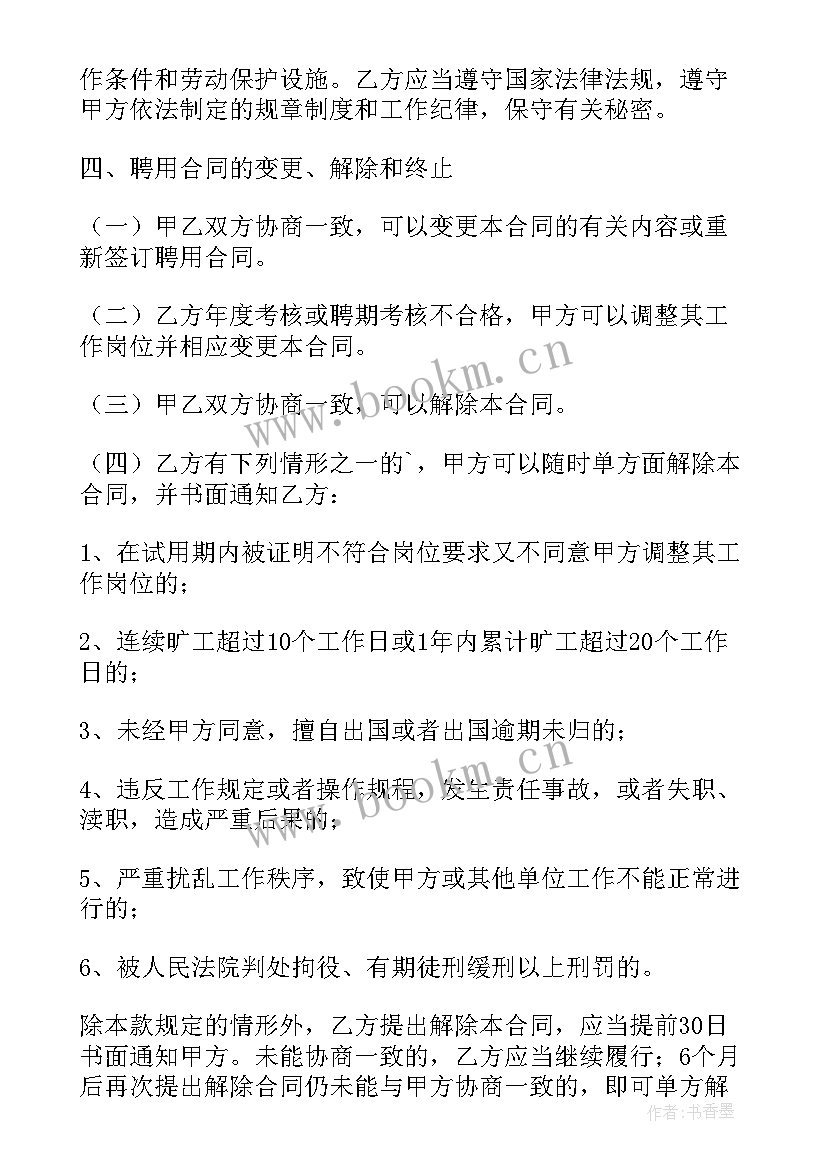 作条件和劳动保护设施。乙方应当遵守国家法律法规，遵守甲方依法制定的规章制度和工作纪律，保守有关秘密。

四、聘用合同的变更、解除和终止

（一）甲乙双方协商一致，可以变更本合同的有关内容或重新签订聘用合同。

（二）乙方年度考核或聘期考核不合格，甲方可以调整其工作岗位并相应变更本合同。

（三）甲乙双方协商一致，可以解除本合同。

（四）乙方有下列情形之一的`，甲方可以随时单方面解除本合同，并书面通知乙方：

1、在试用期内被证明不符合岗位要求又不同意甲方调整其工作岗位的；

2、连续旷工超过10个工作日或1年内累计旷工超过20个工作日的；

3、未经甲方同意，擅自出国或者出国逾期未归的；

4、违反工作规定或者操作规程，发生责任事故，或者失职、渎职，造成严重后果的；

5、严重扰乱工作秩序，致使甲方或其他单位工作不能正常进行的；

6、被人民法院判处拘役、有期徒刑缓刑以上刑罚的。

除本款规定的情形外，乙方提出解除本合同，应当提前30日书面通知甲方。未能协商一致的，乙方应当继续履行；6个月后再次提出解除合同仍未能与甲方协商一致的，即可单方解

www.bookm.cn
www.bookm.cn
作者：书香墨